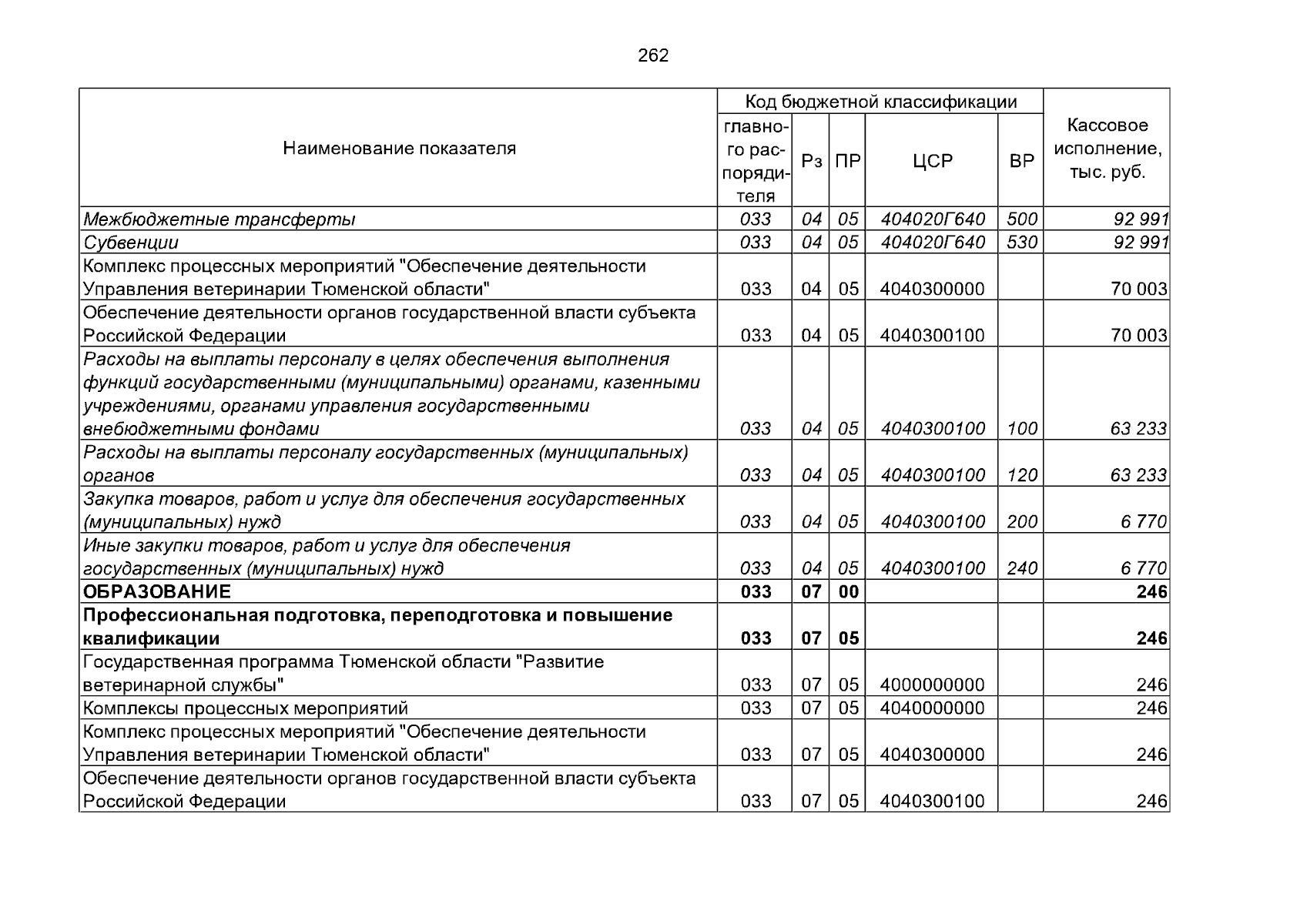 262

| Наименование показателя | Код бюджетной классификации |  |  |  |  | Кассовое исполнение, тыс. руб. |
|---|---|---|---|---|---|---|
|  | главного распорядителя | Рз | ПР | ЦСР | ВР |  |
| Межбюджетные трансферты | 033 | 04 | 05 | 404020Г640 | 500 | 92 991 |
| Субвенции | 033 | 04 | 05 | 404020Г640 | 530 | 92 991 |
| Комплекс процессных мероприятий "Обеспечение деятельности Управления ветеринарии Тюменской области" | 033 | 04 | 05 | 4040300000 |  | 70 003 |
| Обеспечение деятельности органов государственной власти субъекта Российской Федерации | 033 | 04 | 05 | 4040300100 |  | 70 003 |
| Расходы на выплаты персоналу в целях обеспечения выполнения функций государственными (муниципальными) органами, казенными учреждениями, органами управления государственными внебюджетными фондами | 033 | 04 | 05 | 4040300100 | 100 | 63 233 |
| Расходы на выплаты персоналу государственных (муниципальных) органов | 033 | 04 | 05 | 4040300100 | 120 | 63 233 |
| Закупка товаров, работ и услуг для обеспечения государственных (муниципальных) нужд | 033 | 04 | 05 | 4040300100 | 200 | 6 770 |
| Иные закупки товаров, работ и услуг для обеспечения государственных (муниципальных) нужд | 033 | 04 | 05 | 4040300100 | 240 | 6 770 |
| ОБРАЗОВАНИЕ | 033 | 07 | 00 |  |  | 246 |
| Профессиональная подготовка, переподготовка и повышение квалификации | 033 | 07 | 05 |  |  | 246 |
| Государственная программа Тюменской области "Развитие ветеринарной службы" | 033 | 07 | 05 | 4000000000 |  | 246 |
| Комплексы процессных мероприятий | 033 | 07 | 05 | 4040000000 |  | 246 |
| Комплекс процессных мероприятий "Обеспечение деятельности Управления ветеринарии Тюменской области" | 033 | 07 | 05 | 4040300000 |  | 246 |
| Обеспечение деятельности органов государственной власти субъекта Российской Федерации | 033 | 07 | 05 | 4040300100 |  | 246 |